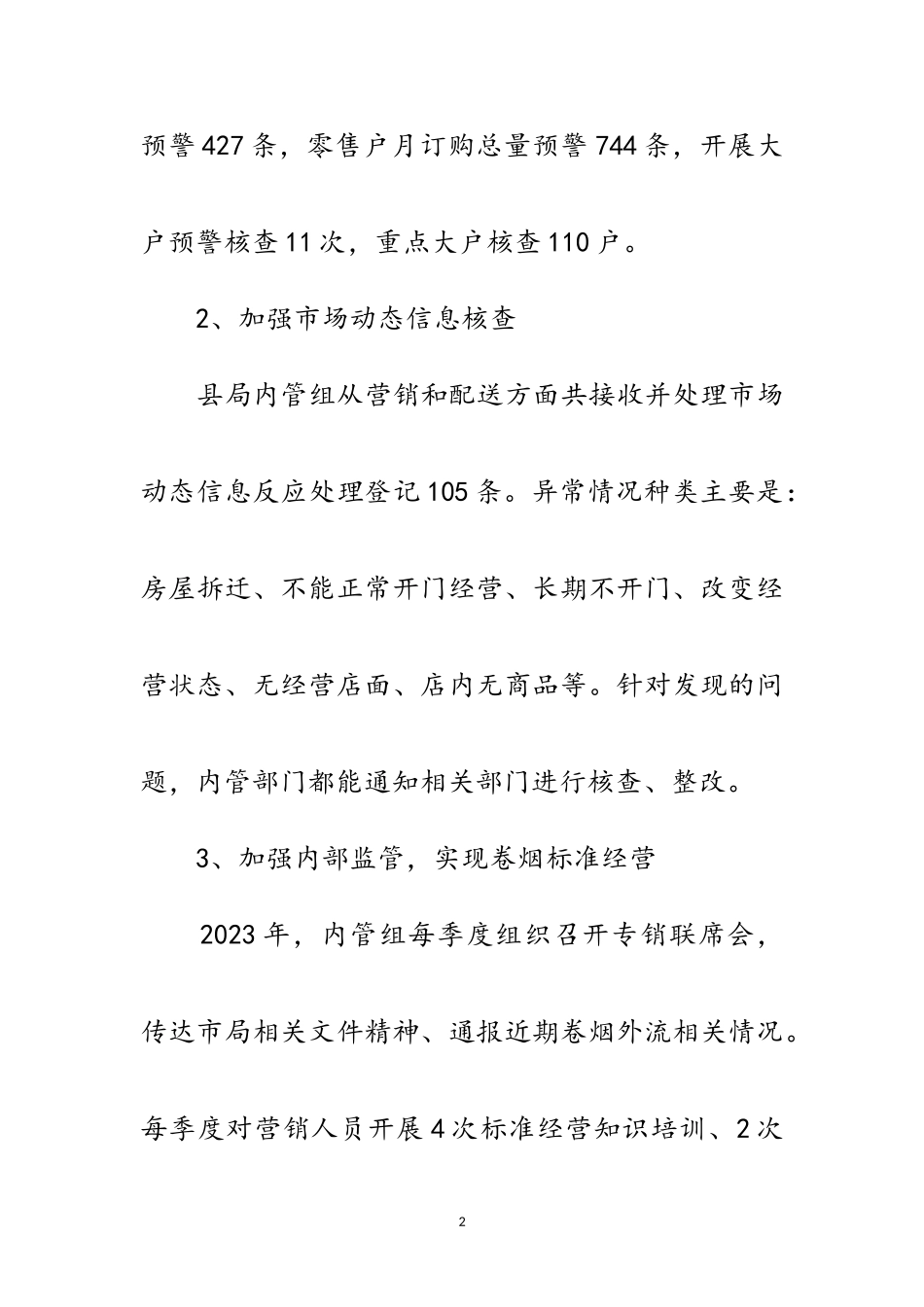 预警427条，零售户月订购总量预警744条，开展大户预警核查11次，重点大户核查110户。

2、加强市场动态信息核查

县局内管组从营销和配送方面共接收并处理市场动态信息反应处理登记105条。异常情况种类主要是：房屋拆迁、不能正常开门经营、长期不开门、改变经营状态、无经营店面、店内无商品等。针对发现的问题，内管部门都能通知相关部门进行核查、整改。

3、加强内部监管，实现卷烟标准经营

2023年，内管组每季度组织召开专销联席会，传达市局相关文件精神、通报近期卷烟外流相关情况。每季度对营销人员开展4次标准经营知识培训、2次

2